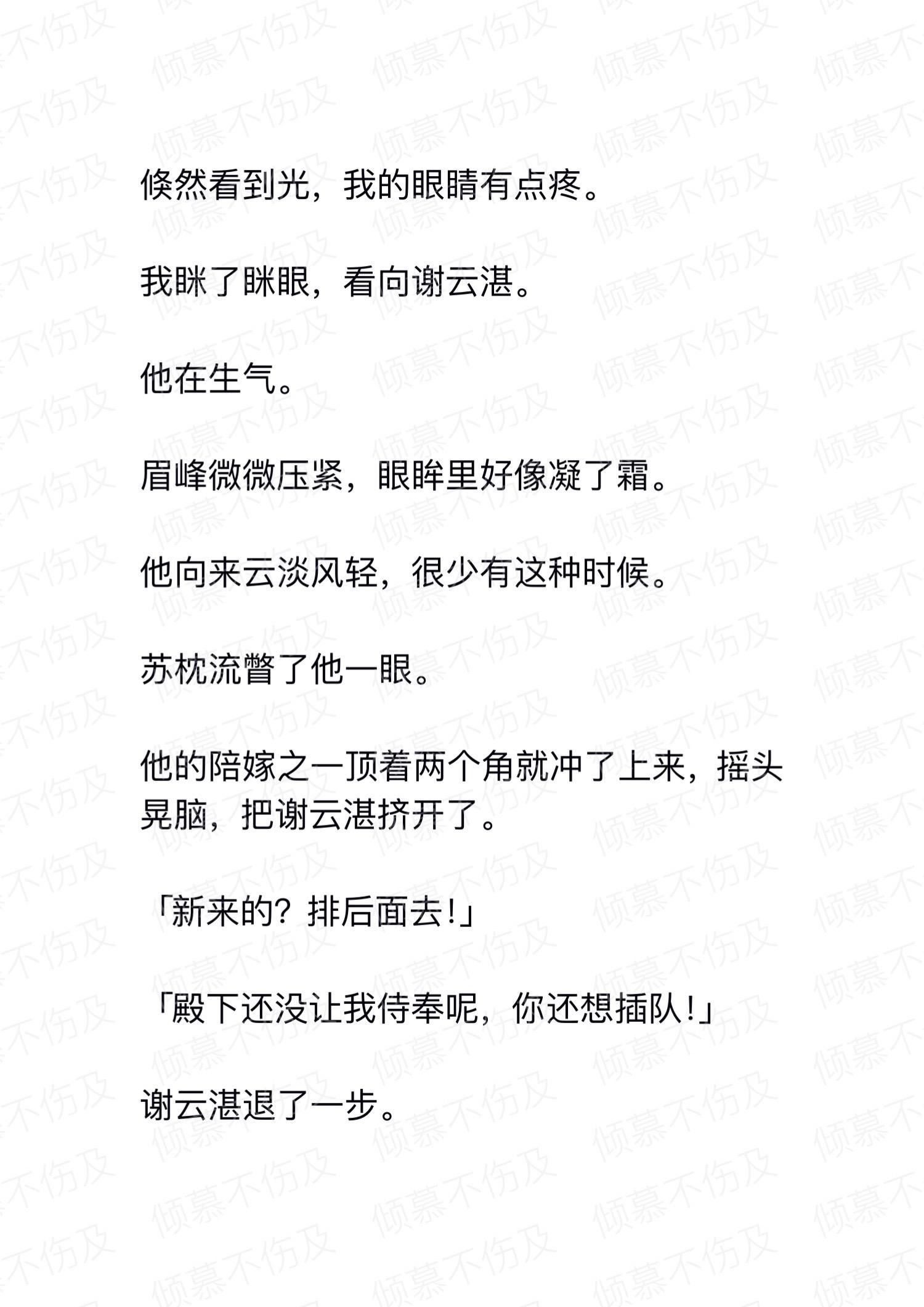 倏然看到光，我的眼睛有点疼。

我眯了眯眼，看向谢云湛。

他在生气。

眉峰微微压紧，眼眸里好像凝了霜。

他向来云淡风轻，很少有这种时候。

苏枕流瞥了他一眼。

他的陪嫁之一顶着两个角就冲了上来，摇头晃脑，把谢云湛挤开了。

「新来的？排后面去！」

「殿下还没让我侍奉呢，你还想插队！」

谢云湛退了一步。

倾慕不伤及